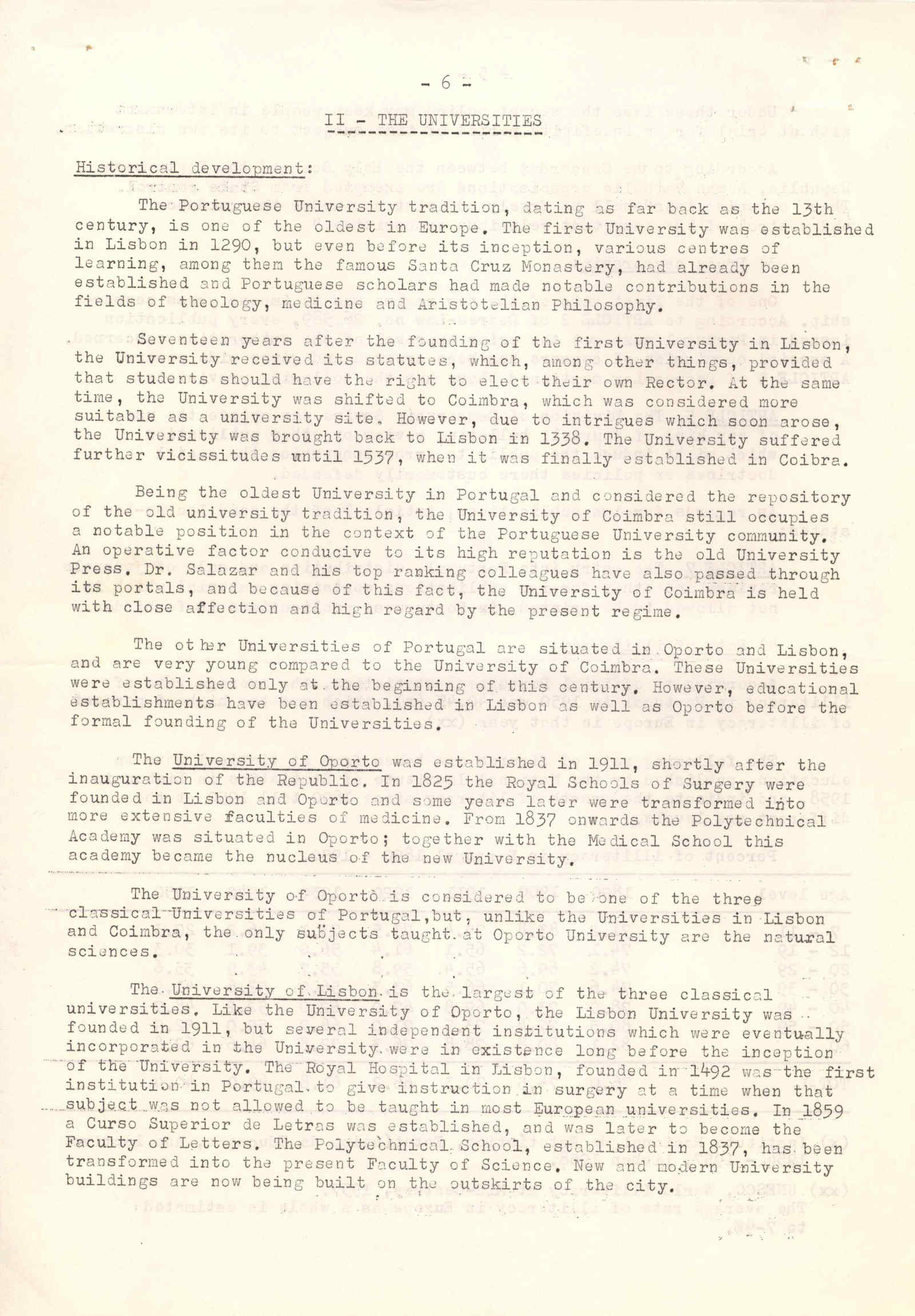 - 6 -

II - THE UNIVERSITIES

Historical development:

The Portuguese University tradition, dating as far back as the 13th century, is one of the oldest in Europe. The first University was established in Lisbon in 1290, but even before its inception, various centres of learning, among them the famous Santa Cruz Monastery, had already been established and Portuguese scholars had made notable contributions in the fields of theology, medicine and Aristotelian Philosophy.

Seventeen years after the founding of the first University in Lisbon, the University received its statutes, which, among other things, provided that students should have the right to elect their own Rector. At the same time, the University was shifted to Coimbra, which was considered more suitable as a university site. However, due to intrigues which soon arose, the University was brought back to Lisbon in 1338. The University suffered further vicissitudes until 1537, when it was finally established in Coibra.

Being the oldest University in Portugal and considered the repository of the old university tradition, the University of Coimbra still occupies a notable position in the context of the Portuguese University community. An operative factor conducive to its high reputation is the old University Press. Dr. Salazar and his top ranking colleagues have also passed through its portals, and because of this fact, the University of Coimbra is held with close affection and high regard by the present regime.

The other Universities of Portugal are situated in Oporto and Lisbon, and are very young compared to the University of Coimbra. These Universities were established only at the beginning of this century. However, educational establishments have been established in Lisbon as well as Oporto before the formal founding of the Universities.

The University of Oporto was established in 1911, shortly after the inauguration of the Republic. In 1825 the Royal Schools of Surgery were founded in Lisbon and Oporto and some years later were transformed into more extensive faculties of medicine. From 1837 onwards the Polytechnical Academy was situated in Oporto; together with the Medical School this academy became the nucleus of the new University.

The University of Oporto is considered to be one of the three classical Universities of Portugal,but, unlike the Universities in Lisbon and Coimbra, the only subjects taught at Oporto University are the natural sciences.

The University of Lisbon is the largest of the three classical universities. Like the University of Oporto, the Lisbon University was founded in 1911, but several independent institutions which were eventually incorporated in the University were in existence long before the inception of the University. The Royal Hospital in Lisbon, founded in 1492 was the first institution in Portugal to give instruction in surgery at a time when that subject was not allowed to be taught in most European universities. In 1859 a Curso Superior de Letras was established, and was later to become the Faculty of Letters. The Polytechnical School, established in 1837, has been transformed into the present Faculty of Science. New and modern University buildings are now being built on the outskirts of the city.